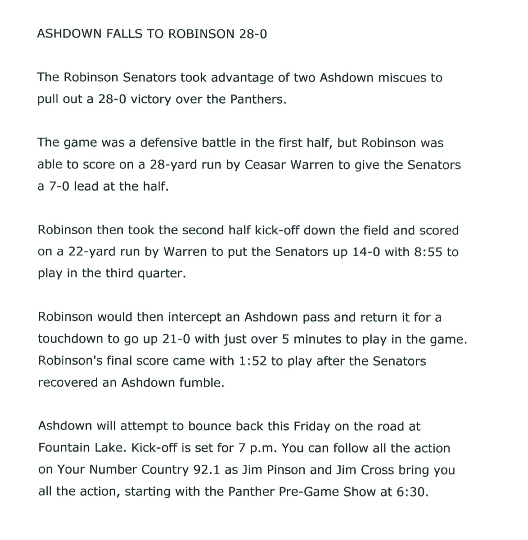 ASHDOWN FALLS TO ROBINSON 28-0

The Robinson Senators took advantage of two Ashdown miscues to pull out a 28-0 victory over the Panthers.

The game was a defensive battle in the first half, but Robinson was able to score on a 28-yard run by Ceasar Warren to give the Senators a 7-0 lead at the half.

Robinson then took the second half kick-off down the field and scored on a 22-yard run by Warren to put the Senators up 14-0 with 8:55 to play in the third quarter.

Robinson would then intercept an Ashdown pass and return it for a touchdown to go up 21-0 with just over 5 minutes to play in the game. Robinson's final score came with 1:52 to play after the Senators recovered an Ashdown fumble.

Ashdown will attempt to bounce back this Friday on the road at Fountain Lake. Kick-off is set for 7 p.m. You can follow all the action on Your Number Country 92.1 as Jim Pinson and Jim Cross bring you all the action, starting with the Panther Pre-Game Show at 6:30.